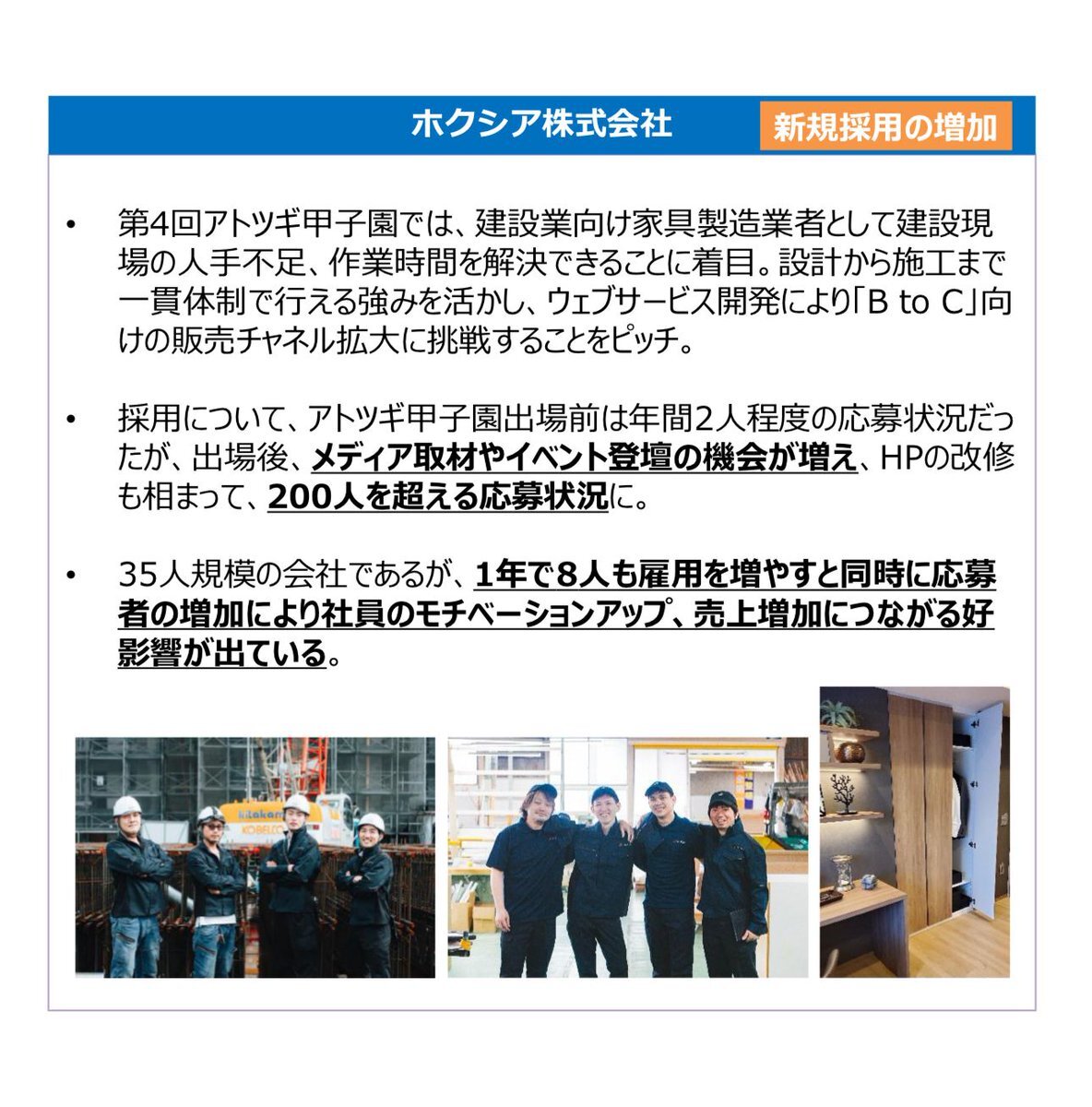 ホクシア株式会社

新規採用の増加

• 第4回アトツギ甲子園では、建設業向け家具製造業者として建設現場の人手不足、作業時間を解決できることに着目。設計から施工まで一貫体制で行える強みを活かし、ウェブサービス開発により「B to C」向けの販売チャネル拡大に挑戦することをピッチ。

• 採用について、アトツギ甲子園出場前は年間2人程度の応募状況だったが、出場後、メディア取材やイベント登壇の機会が増え、HPの改修も相まって、200人を超える応募状況に。

• 35人規模の会社であるが、1年で8人も雇用を増やすと同時に応募者の増加により社員のモチベーションアップ、売上増加につながる好影響が出ている。

KOBELCO